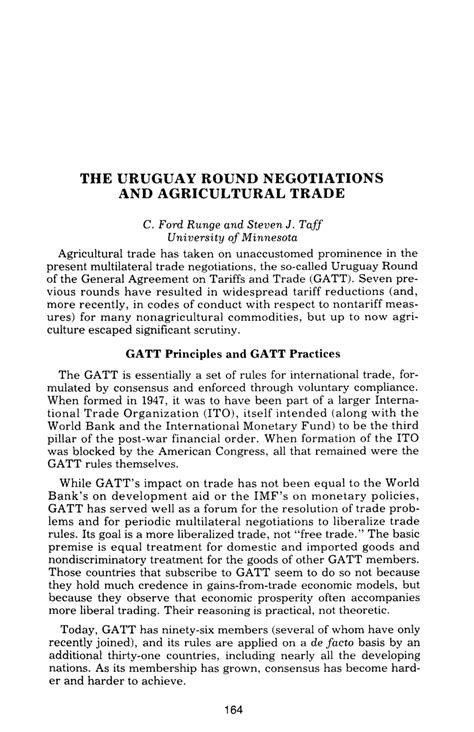 THE URUGUAY ROUND NEGOTIATIONS AND AGRICULTURAL TRADE

C. Ford Runge and Steven J. Taff
University of Minnesota

Agricultural trade has taken on unaccustomed prominence in the present multilateral trade negotiations, the so-called Uruguay Round of the General Agreement on Tariffs and Trade (GATT). Seven previous rounds have resulted in widespread tariff reductions (and, more recently, in codes of conduct with respect to nontariff measures) for many nonagricultural commodities, but up to now agriculture escaped significant scrutiny.

GATT Principles and GATT Practices

The GATT is essentially a set of rules for international trade, formulated by consensus and enforced through voluntary compliance. When formed in 1947, it was to have been part of a larger International Trade Organization (ITO), itself intended (along with the World Bank and the International Monetary Fund) to be the third pillar of the post-war financial order. When formation of the ITO was blocked by the American Congress, all that remained were the GATT rules themselves.

While GATT's impact on trade has not been equal to the World Bank's on development aid or the IMF's on monetary policies, GATT has served well as a forum for the resolution of trade problems and for periodic multilateral negotiations to liberalize trade rules. Its goal is a more liberalized trade, not "free trade." The basic premise is equal treatment for domestic and imported goods and nondiscriminatory treatment for the goods of other GATT members. Those countries that subscribe to GATT seem to do so not because they hold much credence in gains-from-trade economic models, but because they observe that economic prosperity often accompanies more liberal trading. Their reasoning is practical, not theoretic.

Today, GATT has ninety-six members (several of whom have only recently joined), and its rules are applied on a de facto basis by an additional thirty-one countries, including nearly all the developing nations. As its membership has grown, consensus has become harder and harder to achieve.

164